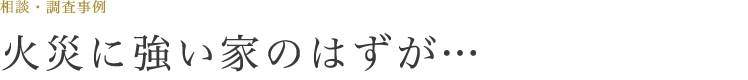 相談・調査事例

火災に強い家のはずが…